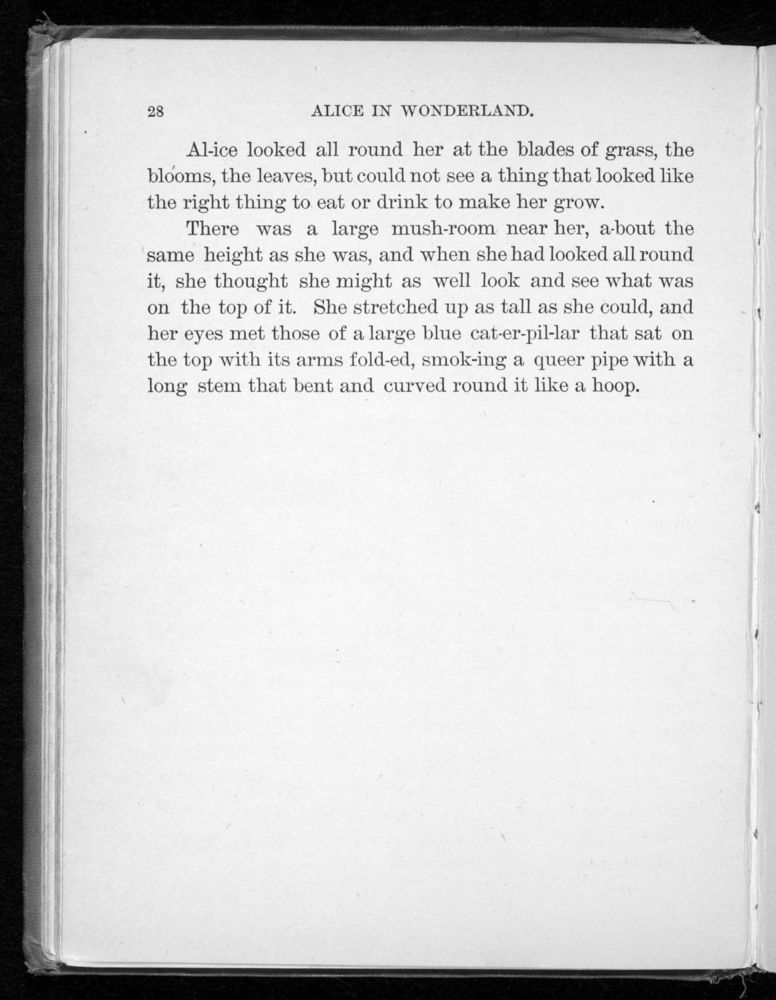 28 ALICE IN WONDERLAND.

Al-ice looked all round her at the blades of grass, the blooms, the leaves, but could not see a thing that looked like the right thing to eat or drink to make her grow.

There was a large mush-room near her, a-bout the same height as she was, and when she had looked all round it, she thought she might as well look and see what was on the top of it. She stretched up as tall as she could, and her eyes met those of a large blue cat-er-pil-lar that sat on the top with its arms fold-ed, smok-ing a queer pipe with a long stem that bent and curved round it like a hoop.